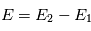 $E = E_2 - E_1$